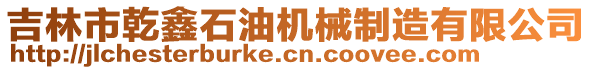 吉林市乾鑫石油机械制造有限公司
http://jlchesterburke.cn.coovee.com